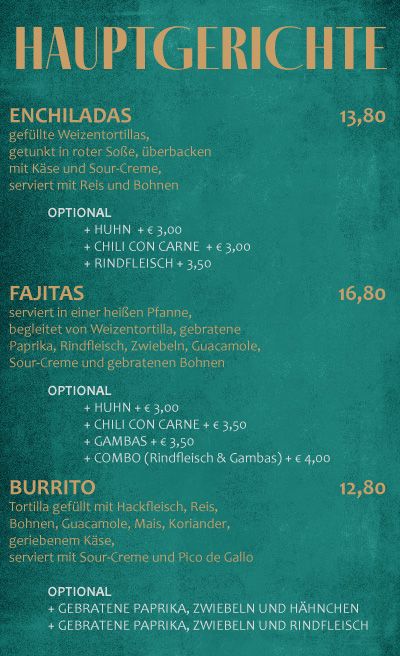 HAUPTGERICHTE

ENCHILADAS
13,80
gefüllte Weizentortillas, getunkt in roter Soße, überbacken mit Käse und Sour-Creme, serviert mit Reis und Bohnen

OPTIONAL
+ HUHN + € 3,00
+ CHILI CON CARNE + € 3,00
+ RINDFLEISCH + 3,50

FAJITAS
16,80
serviert in einer heißen Pfanne, begleitet von Weizentortilla, gebratene Paprika, Rindfleisch, Zwiebeln, Guacamole, Sour-Creme und gebratenen Bohnen

OPTIONAL
+ HUHN + € 3,00
+ CHILI CON CARNE + € 3,50
+ GAMBAS + € 3,50
+ COMBO (Rindfleisch & Gambas) + € 4,00

BURRITO
12,80
Tortilla gefüllt mit Hackfleisch, Reis, Bohnen, Guacamole, Mais, Koriander, geriebenem Käse, serviert mit Sour-Creme und Pico de Gallo

OPTIONAL
+ GEBRATENE PAPRIKA, ZWIEBELN UND HÄHNCHEN
+ GEBRATENE PAPRIKA, ZWIEBELN UND RINDFLEISCH